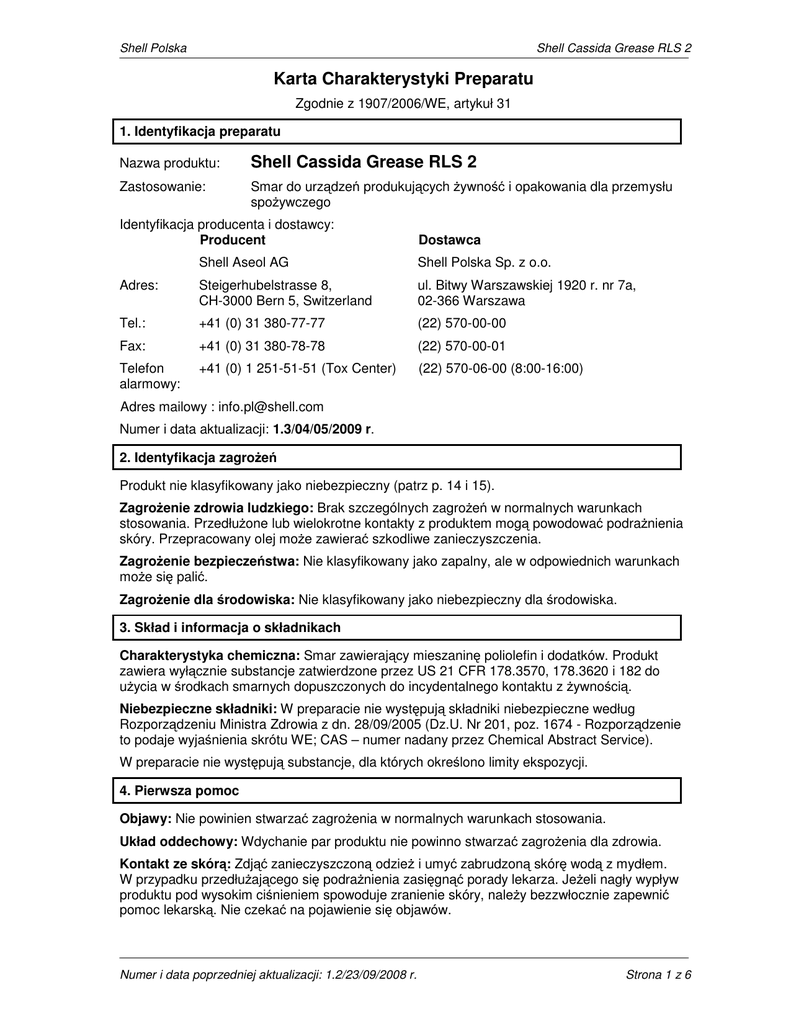 Shell Polska

Shell Cassida Grease RLS 2

Karta Charakterystyki Preparatu

Zgodnie z 1907/2006/WE, artykuł 31

1. Identyfikacja preparatu

Nazwa produktu: Shell Cassida Grease RLS 2

Zastosowanie: Smar do urządzeń produkujących żywność i opakowania dla przemysłu spożywczego

Identyfikacja producenta i dostawcy:

| | Producent | Dostawca |
|---|---|---|
| | Shell Aseol AG | Shell Polska Sp. z o.o. |
| Adres: | Steigerhubelstrasse 8, CH-3000 Bern 5, Switzerland | ul. Bitwy Warszawskiej 1920 r. nr 7a, 02-366 Warszawa |
| Tel.: | +41 (0) 31 380-77-77 | (22) 570-00-00 |
| Fax: | +41 (0) 31 380-78-78 | (22) 570-00-01 |
| Telefon alarmowy: | +41 (0) 1 251-51-51 (Tox Center) | (22) 570-06-00 (8:00-16:00) |

Adres mailowy : info.pl@shell.com

Numer i data aktualizacji: 1.3/04/05/2009 r.

2. Identyfikacja zagrożeń

Produkt nie klasyfikowany jako niebezpieczny (patrz p. 14 i 15).

Zagrożenie zdrowia ludzkiego: Brak szczególnych zagrożeń w normalnych warunkach stosowania. Przedłużone lub wielokrotne kontakty z produktem mogą powodować podrażnienia skóry. Przepracowany olej może zawierać szkodliwe zanieczyszczenia.

Zagrożenie bezpieczeństwa: Nie klasyfikowany jako zapalny, ale w odpowiednich warunkach może się palić.

Zagrożenie dla środowiska: Nie klasyfikowany jako niebezpieczny dla środowiska.

3. Skład i informacja o składnikach

Charakterystyka chemiczna: Smar zawierający mieszaninę poliolefin i dodatków. Produkt zawiera wyłącznie substancje zatwierdzone przez US 21 CFR 178.3570, 178.3620 i 182 do użycia w środkach smarnych dopuszczonych do incydentalnego kontaktu z żywnością.

Niebezpieczne składniki: W preparacie nie występują składniki niebezpieczne według Rozporządzeniu Ministra Zdrowia z dn. 28/09/2005 (Dz.U. Nr 201, poz. 1674 - Rozporządzenie to podaje wyjaśnienia skrótu WE; CAS – numer nadany przez Chemical Abstract Service).

W preparacie nie występują substancje, dla których określono limity ekspozycji.

4. Pierwsza pomoc

Objawy: Nie powinien stwarzać zagrożenia w normalnych warunkach stosowania.

Układ oddechowy: Wdychanie par produktu nie powinno stwarzać zagrożenia dla zdrowia.

Kontakt ze skórą: Zdjąć zanieczyszczoną odzież i umyć zabrudzoną skórę wodą z mydłem. W przypadku przedłużającego się podrażnienia zasięgnąć porady lekarza. Jeżeli nagły wypływ produktu pod wysokim ciśnieniem spowoduje zranienie skóry, należy bezzwłocznie zapewnić pomoc lekarską. Nie czekać na pojawienie się objawów.

Numer i data poprzedniej aktualizacji: 1.2/23/09/2008 r.

Strona 1 z 6